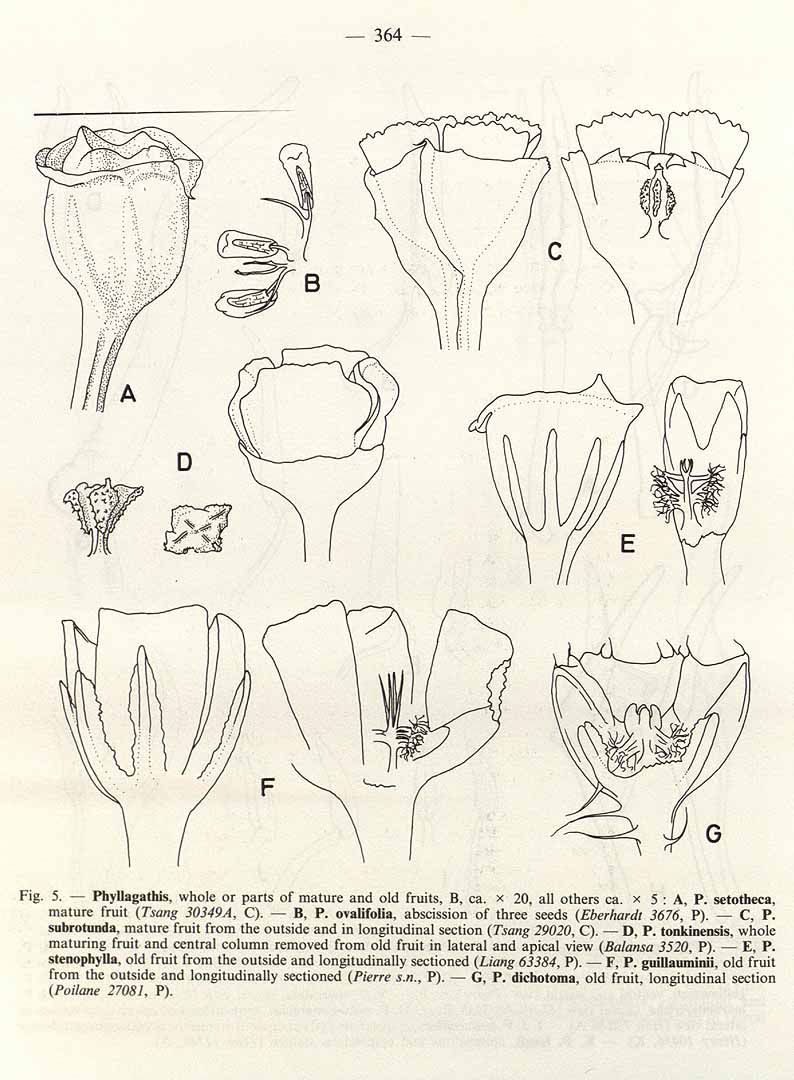 — 364 —

A

B

C

D

E

F

G

Fig. 5. — Phyllagathis, whole or parts of mature and old fruits, B, ca. × 20, all others ca. × 5 : A, P. setotheca, mature fruit (Tsang 30349A, C). — B, P. ovalifolia, abscission of three seeds (Eberhardt 3676, P). — C, P. subrotunda, mature fruit from the outside and in longitudinal section (Tsang 29020, C). — D, P. tonkinensis, whole maturing fruit and central column removed from old fruit in lateral and apical view (Balansa 3520, P). — E, P. stenophylla, old fruit from the outside and longitudinally sectioned (Liang 63384, P). — F, P. guillauminii, old fruit from the outside and longitudinally sectioned (Pierre s.n., P). — G, P. dichotoma, old fruit, longitudinal section (Poilane 27081, P).